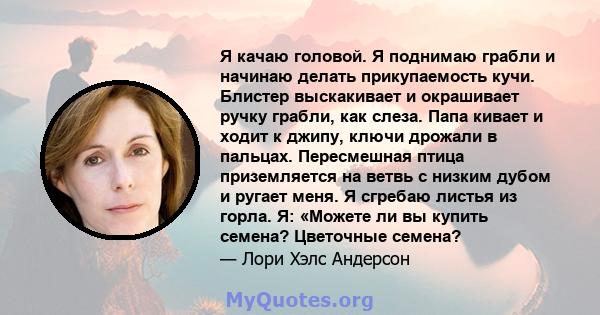 Я качаю головой. Я поднимаю грабли и начинаю делать прикупаемость кучи. Блистер выскакивает и окрашивает ручку грабли, как слеза. Папа кивает и ходит к джипу, ключи дрожали в пальцах. Пересмешная птица приземляется на ветвь с низким дубом и ругает меня. Я сгребаю листья из горла. Я: «Можете ли вы купить семена? Цветочные семена?
— Лори Хэлс Андерсон

MyQuotes.org